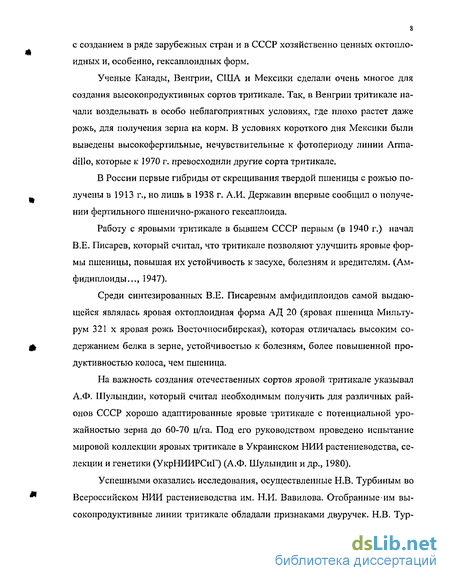 8

с созданием в ряде зарубежных стран и в СССР хозяйственно ценных октоплоидных и, особенно, гексаплоидных форм.

Ученые Канады, Венгрии, США и Мексики сделали очень многое для создания высокопродуктивных сортов тритикале. Так, в Венгрии тритикале начали возделывать в особо неблагоприятных условиях, где плохо растет даже рожь, для получения зерна на корм. В условиях короткого дня Мексики были выведены высокофертильные, нечувствительные к фотопериоду линии Armadillo, которые к 1970 г. превосходили другие сорта тритикале.

В России первые гибриды от скрещивания твердой пшеницы с рожью получены в 1913 г., но лишь в 1938 г. А.И. Державин впервые сообщил о получении фертильного пшенично-ржаного гексаплоида.

Работу с яровыми тритикале в бывшем СССР первым (в 1940 г.) начал В.Е. Писарев, который считал, что тритикале позволяют улучшить яровые формы пшеницы, повышая их устойчивость к засухе, болезням и вредителям. (Амфидиплоиды…, 1947).

Среди синтезированных В.Е. Писаревым амфидиплоидов самой выдающейся являлась яровая октоплоидная форма АД 20 (яровая пшеница Мильтурум 321 х яровая рожь Восточносибирская), которая отличалась высоким содержанием белка в зерне, устойчивостью к болезням, более повышенной продуктивностью колоса, чем пшеница.

На важность создания отечественных сортов яровой тритикале указывал А.Ф. Шулындин, который считал необходимым получить для различных районов СССР хорошо адаптированные яровые тритикале с потенциальной урожайностью зерна до 60-70 ц/га. Под его руководством проведено испытание мировой коллекции яровых тритикале в Украинском НИИ растениеводства, селекции и генетики (УкрНИИРСиГ) (А.Ф. Шулындин и др., 1980).

Успешными оказались исследования, осуществленные Н.В. Турбиным во Всероссийском НИИ растениеводства им. Н.И. Вавилова. Отобранные им высокопродуктивные линии тритикале обладали признаками двуручек. Н.В. Тур-

dsLib.net
библиотека диссертаций